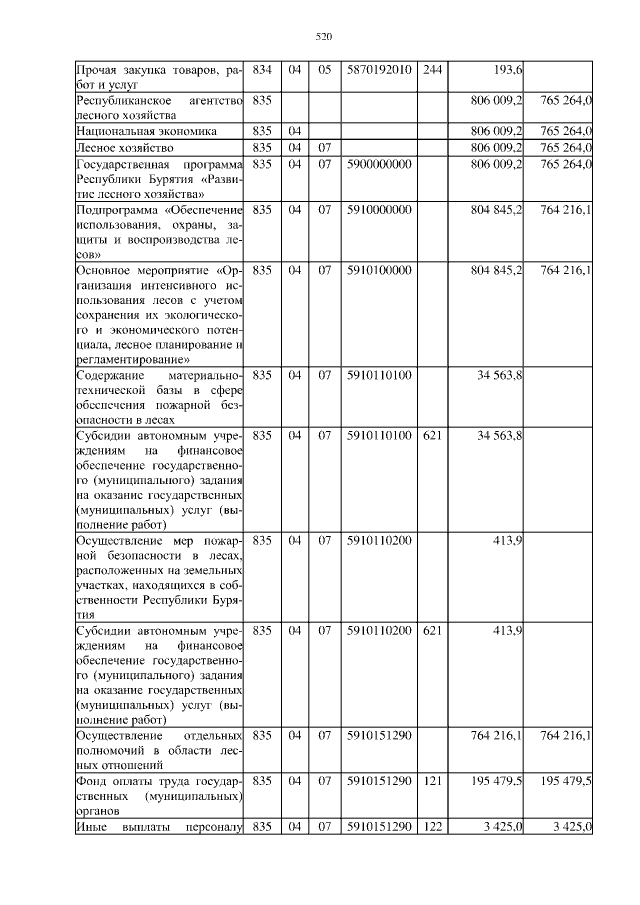 520

| | | | | | | | |
|---|---|---|---|---|---|---|---|
| Прочая закупка товаров, работ и услуг | 834 | 04 | 05 | 5870192010 | 244 | 193,6 | |
| Республиканское агентство лесного хозяйства | 835 | | | | | 806 009,2 | 765 264,0 |
| Национальная экономика | 835 | 04 | | | | 806 009,2 | 765 264,0 |
| Лесное хозяйство | 835 | 04 | 07 | | | 806 009,2 | 765 264,0 |
| Государственная программа Республики Бурятия «Развитие лесного хозяйства» | 835 | 04 | 07 | 5900000000 | | 806 009,2 | 765 264,0 |
| Подпрограмма «Обеспечение использования, охраны, защиты и воспроизводства лесов» | 835 | 04 | 07 | 5910000000 | | 804 845,2 | 764 216,1 |
| Основное мероприятие «Организация интенсивного использования лесов с учетом сохранения их экологического и экономического потенциала, лесное планирование и регламентирование» | 835 | 04 | 07 | 5910100000 | | 804 845,2 | 764 216,1 |
| Содержание материально-технической базы в сфере обеспечения пожарной безопасности в лесах | 835 | 04 | 07 | 5910110100 | | 34 563,8 | |
| Субсидии автономным учреждениям на финансовое обеспечение государственного (муниципального) задания на оказание государственных (муниципальных) услуг (выполнение работ) | 835 | 04 | 07 | 5910110100 | 621 | 34 563,8 | |
| Осуществление мер пожарной безопасности в лесах, расположенных на земельных участках, находящихся в собственности Республики Бурятия | 835 | 04 | 07 | 5910110200 | | 413,9 | |
| Субсидии автономным учреждениям на финансовое обеспечение государственного (муниципального) задания на оказание государственных (муниципальных) услуг (выполнение работ) | 835 | 04 | 07 | 5910110200 | 621 | 413,9 | |
| Осуществление отдельных полномочий в области лесных отношений | 835 | 04 | 07 | 5910151290 | | 764 216,1 | 764 216,1 |
| Фонд оплаты труда государственных (муниципальных) органов | 835 | 04 | 07 | 5910151290 | 121 | 195 479,5 | 195 479,5 |
| Иные выплаты персоналу | 835 | 04 | 07 | 5910151290 | 122 | 3 425,0 | 3 425,0 |